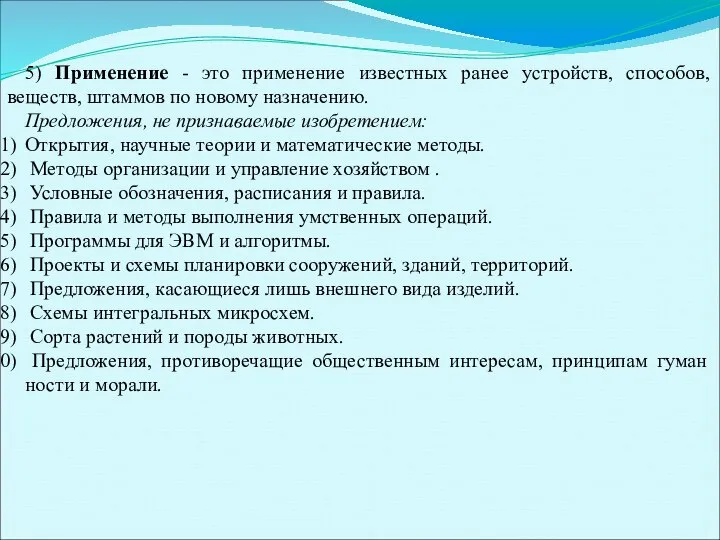 5) Применение - это применение известных ранее устройств, способов, веществ, штаммов по новому назначению.

Предложения, не признаваемые изобретением:
1) Открытия, научные теории и математические методы.
2) Методы организации и управление хозяйством .
3) Условные обозначения, расписания и правила.
4) Правила и методы выполнения умственных операций.
5) Программы для ЭВМ и алгоритмы.
6) Проекты и схемы планировки сооружений, зданий, территорий.
7) Предложения, касающиеся лишь внешнего вида изделий.
8) Схемы интегральных микросхем.
9) Сорта растений и породы животных.
0) Предложения, противоречащие общественным интересам, принципам гуман ности и морали.